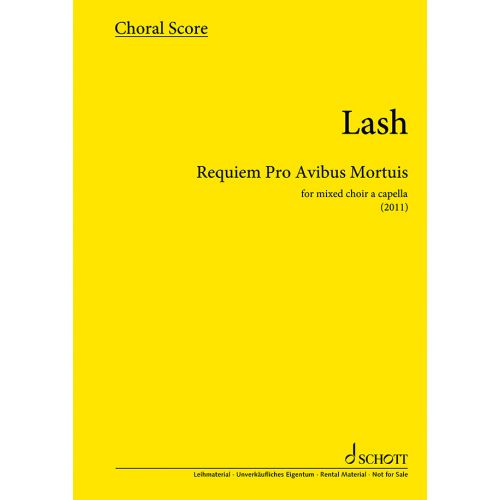 Choral Score

Lash

Requiem Pro Avibus Mortuis

for mixed choir a capella

(2011)

SCHOTT

Leihmaterial · Unverkäufliches Eigentum · Rental Material · Not for Sale